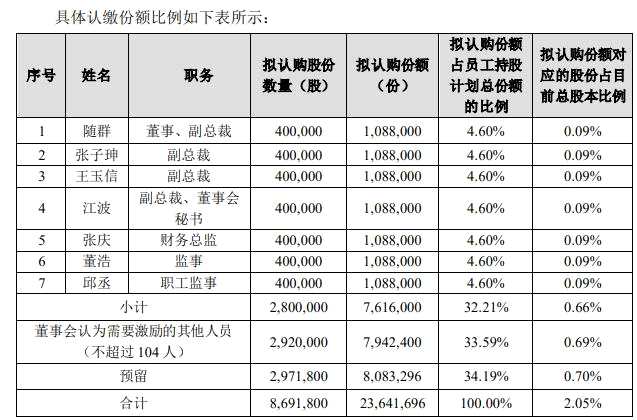 具体认缴份额比例如下表所示：

| 序号 | 姓名 | 职务 | 拟认购股份数量（股） | 拟认购份额（份） | 拟认购份额占员工持股计划总份额的比例 | 拟认购份额对应的股份占目前总股本比例 |
|---|---|---|---|---|---|---|
| 1 | 随群 | 董事、副总裁 | 400,000 | 1,088,000 | 4.60% | 0.09% |
| 2 | 张子珅 | 副总裁 | 400,000 | 1,088,000 | 4.60% | 0.09% |
| 3 | 王玉信 | 副总裁 | 400,000 | 1,088,000 | 4.60% | 0.09% |
| 4 | 江波 | 副总裁、董事会秘书 | 400,000 | 1,088,000 | 4.60% | 0.09% |
| 5 | 张庆 | 财务总监 | 400,000 | 1,088,000 | 4.60% | 0.09% |
| 6 | 董浩 | 监事 | 400,000 | 1,088,000 | 4.60% | 0.09% |
| 7 | 邱丞 | 职工监事 | 400,000 | 1,088,000 | 4.60% | 0.09% |
| 小计 | | | 2,800,000 | 7,616,000 | 32.21% | 0.66% |
| 董事会认为需要激励的其他人员（不超过 104 人） | | | 2,920,000 | 7,942,400 | 33.59% | 0.69% |
| 预留 | | | 2,971,800 | 8,083,296 | 34.19% | 0.70% |
| 合计 | | | 8,691,800 | 23,641,696 | 100.00% | 2.05% |